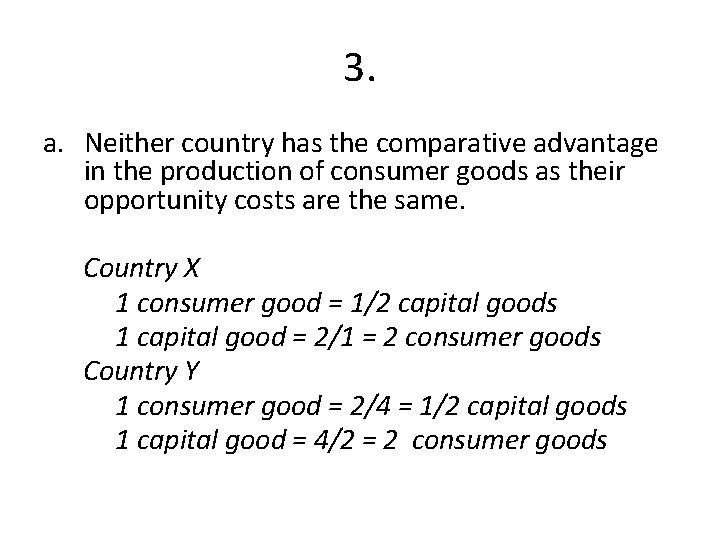 3.

a. Neither country has the comparative advantage in the production of consumer goods as their opportunity costs are the same.

Country X
1 consumer good = 1/2 capital goods
1 capital good = 2/1 = 2 consumer goods
Country Y
1 consumer good = 2/4 = 1/2 capital goods
1 capital good = 4/2 = 2 consumer goods